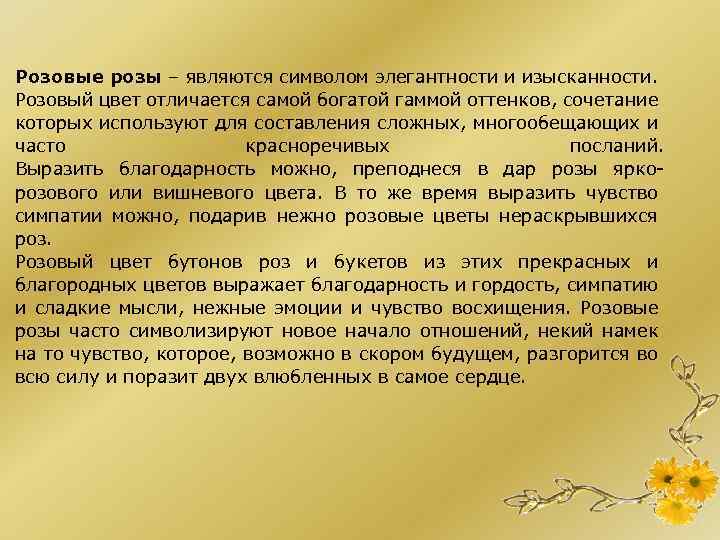 Розовые розы – являются символом элегантности и изысканности. Розовый цвет отличается самой богатой гаммой оттенков, сочетание которых используют для составления сложных, многообещающих и часто красноречивых посланий. Выразить благодарность можно, преподнеся в дар розы ярко-розового или вишневого цвета. В то же время выразить чувство симпатии можно, подарив нежно розовые цветы нераскрывшихся роз.

Розовый цвет бутонов роз и букетов из этих прекрасных и благородных цветов выражает благодарность и гордость, симпатию и сладкие мысли, нежные эмоции и чувство восхищения. Розовые розы часто символизируют новое начало отношений, некий намек на то чувство, которое, возможно в скором будущем, разгорится во всю силу и поразит двух влюбленных в самое сердце.